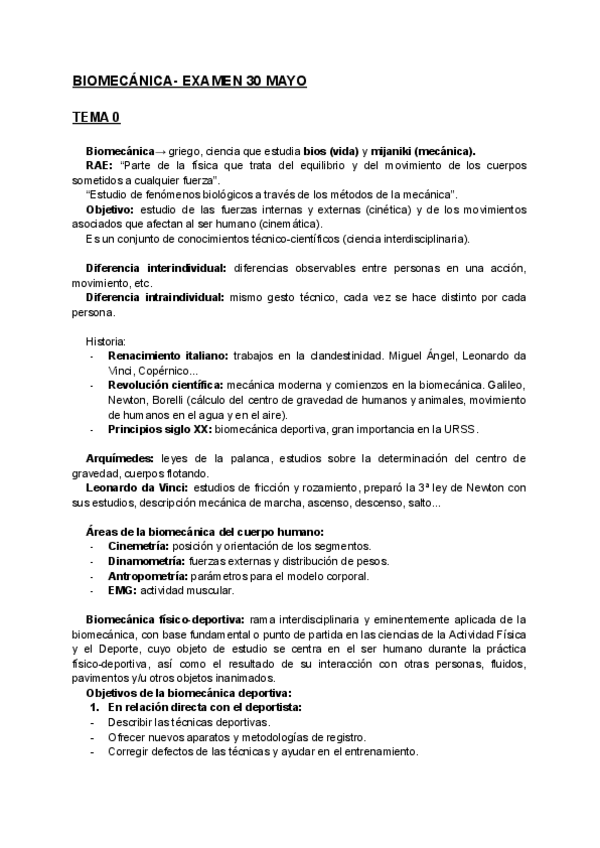 BIOMECÁNICA- EXAMEN 30 MAYO

TEMA 0

Biomecánica→ griego, ciencia que estudia bios (vida) y mijaniki (mecánica).
RAE: "Parte de la física que trata del equilibrio y del movimiento de los cuerpos sometidos a cualquier fuerza".
"Estudio de fenómenos biológicos a través de los métodos de la mecánica".
Objetivo: estudio de las fuerzas internas y externas (cinética) y de los movimientos asociados que afectan al ser humano (cinemática).
Es un conjunto de conocimientos técnico-científicos (ciencia interdisciplinaria).

Diferencia interindividual: diferencias observables entre personas en una acción, movimiento, etc.
Diferencia intraindividual: mismo gesto técnico, cada vez se hace distinto por cada persona.

Historia:
- Renacimiento italiano: trabajos en la clandestinidad. Miguel Ángel, Leonardo da Vinci, Copérnico...
- Revolución científica: mecánica moderna y comienzos en la biomecánica. Galileo, Newton, Borelli (cálculo del centro de gravedad de humanos y animales, movimiento de humanos en el agua y en el aire).
- Principios siglo XX: biomecánica deportiva, gran importancia en la URSS.

Arquímedes: leyes de la palanca, estudios sobre la determinación del centro de gravedad, cuerpos flotando.
Leonardo da Vinci: estudios de fricción y rozamiento, preparó la 3ª ley de Newton con sus estudios, descripción mecánica de marcha, ascenso, descenso, salto...

Áreas de la biomecánica del cuerpo humano:
- Cinemetría: posición y orientación de los segmentos.
- Dinamometría: fuerzas externas y distribución de pesos.
- Antropometría: parámetros para el modelo corporal.
- EMG: actividad muscular.

Biomecánica físico-deportiva: rama interdisciplinaria y eminentemente aplicada de la biomecánica, con base fundamental o punto de partida en las ciencias de la Actividad Física y el Deporte, cuyo objeto de estudio se centra en el ser humano durante la práctica físico-deportiva, así como el resultado de su interacción con otras personas, fluidos, pavimentos y/u otros objetos inanimados.
Objetivos de la biomecánica deportiva:
1. En relación directa con el deportista:
- Describir las técnicas deportivas.
- Ofrecer nuevos aparatos y metodologías de registro.
- Corregir defectos de las técnicas y ayudar en el entrenamiento.